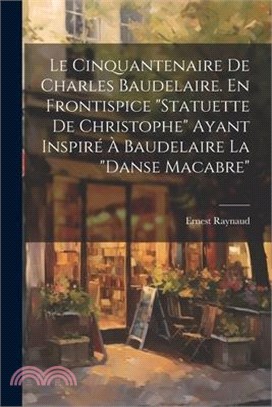 Le Cinquantenaire De Charles Baudelaire. En Frontispice "Statuette De Christophe" Ayant Inspiré À Baudelaire La "Danse Macabre"

Ernest Raynaud